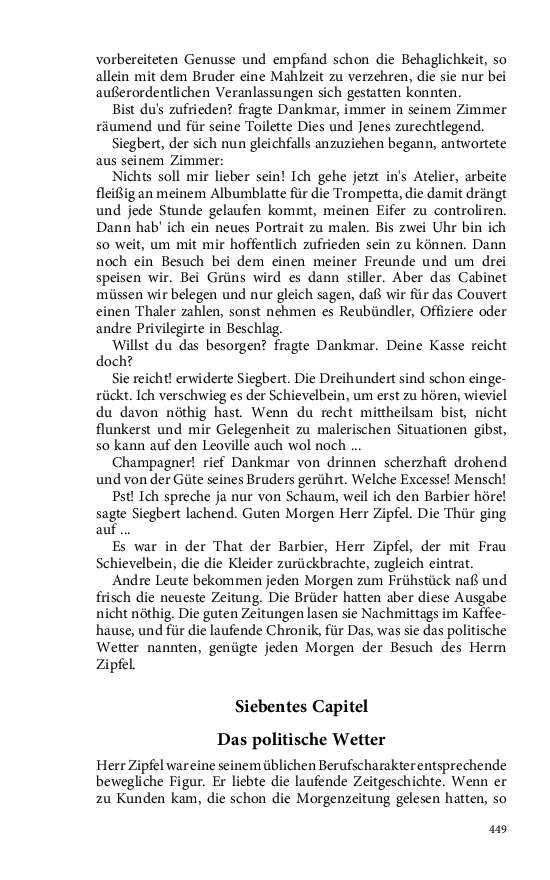 vorbereiteten Genusse und empfand schon die Behaglichkeit, so allein mit dem Bruder eine Mahlzeit zu verzehren, die sie nur bei außerordentlichen Veranlassungen sich gestatten konnten.

Bist du's zufrieden? fragte Dankmar, immer in seinem Zimmer räumend und für seine Toilette Dies und Jenes zurechtlegend.

Siegbert, der sich nun gleichfalls anzuziehen begann, antwortete aus seinem Zimmer:

Nichts soll mir lieber sein! Ich gehe jetzt in's Atelier, arbeite fleißig an meinem Albumblatte für die Trompetta, die damit drängt und jede Stunde gelaufen kommt, meinen Eifer zu controliren. Dann hab' ich ein neues Portrait zu malen. Bis zwei Uhr bin ich so weit, um mit mir hoffentlich zufrieden sein zu können. Dann noch ein Besuch bei dem einen meiner Freunde und um drei speisen wir. Bei Grüns wird es dann stiller. Aber das Cabinet müssen wir belegen und nur gleich sagen, daß wir für das Couvert einen Thaler zahlen, sonst nehmen es Reubündler, Offiziere oder andre Privilegirte in Beschlag.

Willst du das besorgen? fragte Dankmar. Deine Kasse reicht doch?

Sie reicht! erwiderte Siegbert. Die Dreihundert sind schon eingerückt. Ich verschwieg es der Schievelbein, um erst zu hören, wieviel du davon nöthig hast. Wenn du recht mittheilsam bist, nicht flunkerst und mir Gelegenheit zu malerischen Situationen gibst, so kann auf den Leoville auch wol noch ...

Champagner! rief Dankmar von drinnen scherzhaft drohend und von der Güte seines Bruders gerührt. Welche Excesse! Mensch!

Pst! Ich spreche ja nur von Schaum, weil ich den Barbier höre! sagte Siegbert lachend. Guten Morgen Herr Zipfel. Die Thür ging auf ...

Es war in der That der Barbier, Herr Zipfel, der mit Frau Schievelbein, die die Kleider zurückbrachte, zugleich eintrat.

Andre Leute bekommen jeden Morgen zum Frühstück naß und frisch die neueste Zeitung. Die Brüder hatten aber diese Ausgabe nicht nöthig. Die guten Zeitungen lasen sie Nachmittags im Kaffeehause, und für die laufende Chronik, für Das, was sie das politische Wetter nannten, genügte jeden Morgen der Besuch des Herrn Zipfel.

Siebentes Capitel

Das politische Wetter

Herr Zipfel war eine seinem üblichen Berufscharakter entsprechende bewegliche Figur. Er liebte die laufende Zeitgeschichte. Wenn er zu Kunden kam, die schon die Morgenzeitung gelesen hatten, so

449